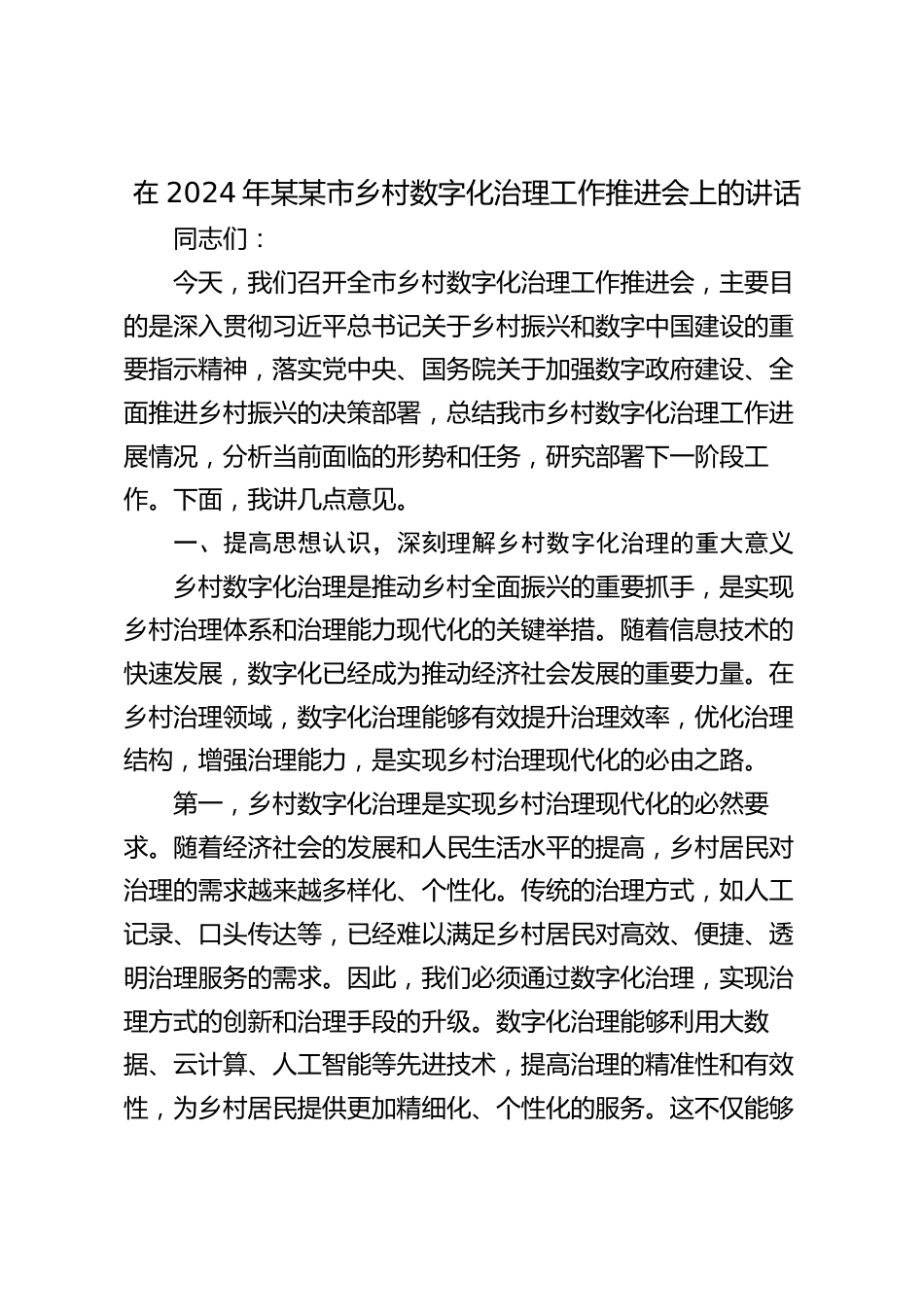 在 2024 年某某市乡村数字化治理工作推进会上的讲话

同志们：

今天，我们召开全市乡村数字化治理工作推进会，主要目的是深入贯彻习近平总书记关于乡村振兴和数字中国建设的重要指示精神，落实党中央、国务院关于加强数字政府建设、全面推进乡村振兴的决策部署，总结我市乡村数字化治理工作进展情况，分析当前面临的形势和任务，研究部署下一阶段工作。下面，我讲几点意见。

一、提高思想认识，深刻理解乡村数字化治理的重大意义

乡村数字化治理是推动乡村全面振兴的重要抓手，是实现乡村治理体系和治理能力现代化的关键举措。随着信息技术的快速发展，数字化已经成为推动经济社会发展的重要力量。在乡村治理领域，数字化治理能够有效提升治理效率，优化治理结构，增强治理能力，是实现乡村治理现代化的必由之路。

第一，乡村数字化治理是实现乡村治理现代化的必然要求。随着经济社会的发展和人民生活水平的提高，乡村居民对治理的需求越来越多样化、个性化。传统的治理方式，如人工记录、口头传达等，已经难以满足乡村居民对高效、便捷、透明治理服务的需求。因此，我们必须通过数字化治理，实现治理方式的创新和治理手段的升级。数字化治理能够利用大数据、云计算、人工智能等先进技术，提高治理的精准性和有效性，为乡村居民提供更加精细化、个性化的服务。这不仅能够